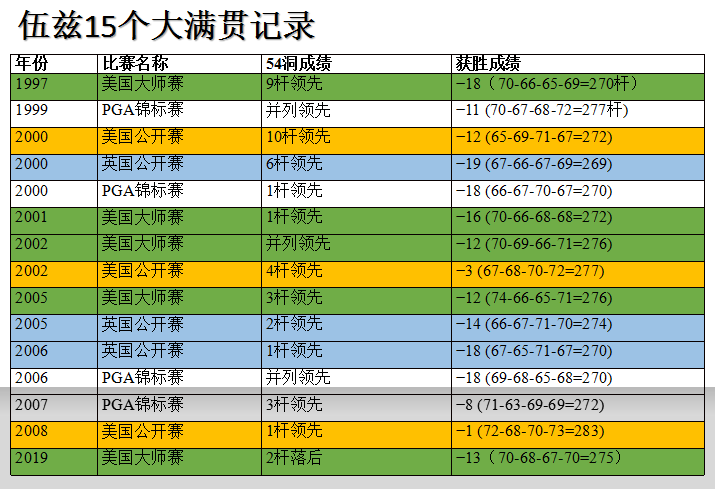 伍兹15个大满贯记录

| 年份 | 比赛名称 | 54洞成绩 | 获胜成绩 |
|---|---|---|---|
| 1997 | 美国大师赛 | 9杆领先 | −18（70-66-65-69=270杆） |
| 1999 | PGA锦标赛 | 并列领先 | −11 (70-67-68-72=277杆) |
| 2000 | 美国公开赛 | 10杆领先 | −12 (65-69-71-67=272) |
| 2000 | 英国公开赛 | 6杆领先 | −19 (67-66-67-69=269) |
| 2000 | PGA锦标赛 | 1杆领先 | −18 (66-67-70-67=270) |
| 2001 | 美国大师赛 | 1杆领先 | −16 (70-66-68-68=272) |
| 2002 | 美国大师赛 | 并列领先 | −12 (70-69-66-71=276) |
| 2002 | 美国公开赛 | 4杆领先 | −3 (67-68-70-72=277) |
| 2005 | 美国大师赛 | 3杆领先 | −12 (74-66-65-71=276) |
| 2005 | 英国公开赛 | 2杆领先 | −14 (66-67-71-70=274) |
| 2006 | 英国公开赛 | 1杆领先 | −18 (67-65-71-67=270) |
| 2006 | PGA锦标赛 | 并列领先 | −18 (69-68-65-68=270) |
| 2007 | PGA锦标赛 | 3杆领先 | −8 (71-63-69-69=272) |
| 2008 | 美国公开赛 | 1杆领先 | −1 (72-68-70-73=283) |
| 2019 | 美国大师赛 | 2杆落后 | −13（70-68-67-70=275） |